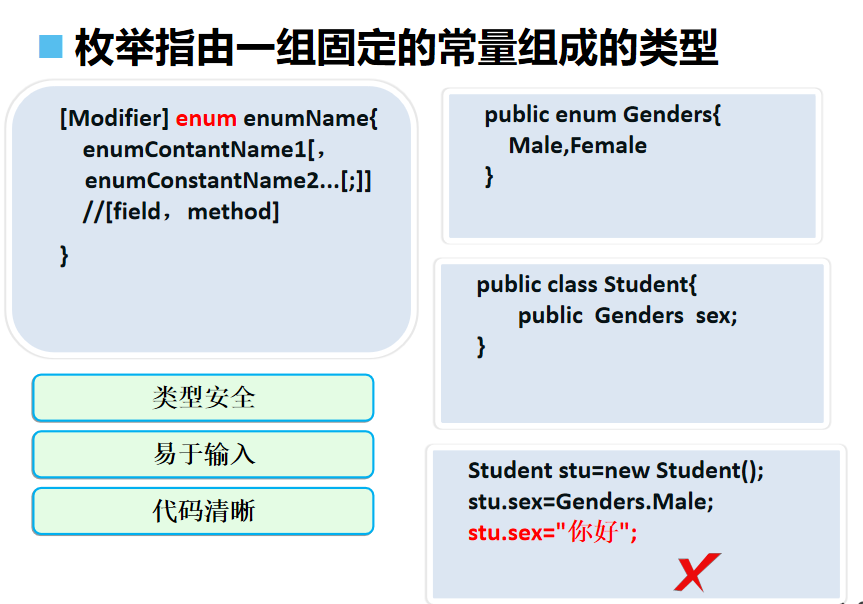 枚举指由一组固定的常量组成的类型

[Modifier] enum enumName{
enumContantName1[，
enumConstantName2...[;]]
//[field， method]
}

类型安全

易于输入

代码清晰

public enum Genders{
Male,Female
}

public class Student{
public Genders sex;
}

Student stu=new Student();
stu.sex=Genders.Male;
stu.sex="你好";